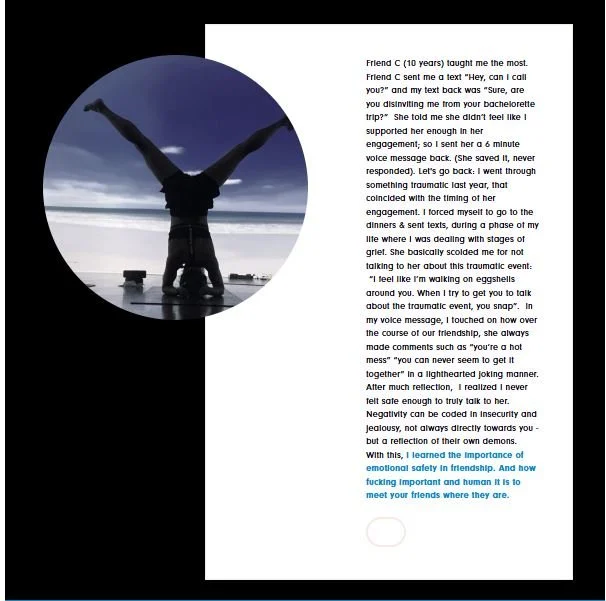 Friend C (10 years) taught me the most. Friend C sent me a text "Hey, can I call you?" and my text back was "Sure, are you disinviting me from your bachelorette trip?" She told me she didn't feel like I supported her enough in her engagement; so I sent her a 6 minute voice message back. (She saved it, never responded). Let's go back: I went through something traumatic last year, that coincided with the timing of her engagement. I forced myself to go to the dinners & sent texts, during a phase of my life where I was dealing with stages of grief. She basically scolded me for not talking to her about this traumatic event: "I feel like I'm walking on eggshells around you. When I try to get you to talk about the traumatic event, you snap". In my voice message, I touched on how over the course of our friendship, she always made comments such as "you're a hot mess" "you can never seem to get it together" in a lighthearted joking manner. After much reflection, I realized I never felt safe enough to truly talk to her. Negativity can be coded in insecurity and jealousy, not always directly towards you - but a reflection of their own demons. With this, I learned the importance of emotional safety in friendship. And how fucking important and human it is to meet your friends where they are.